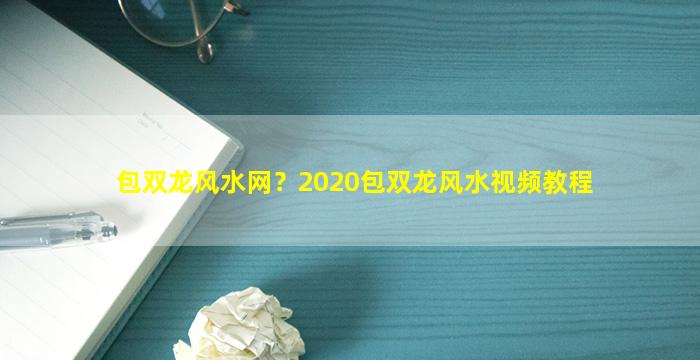 包双龙风水网？2020包双龙风水视频教程